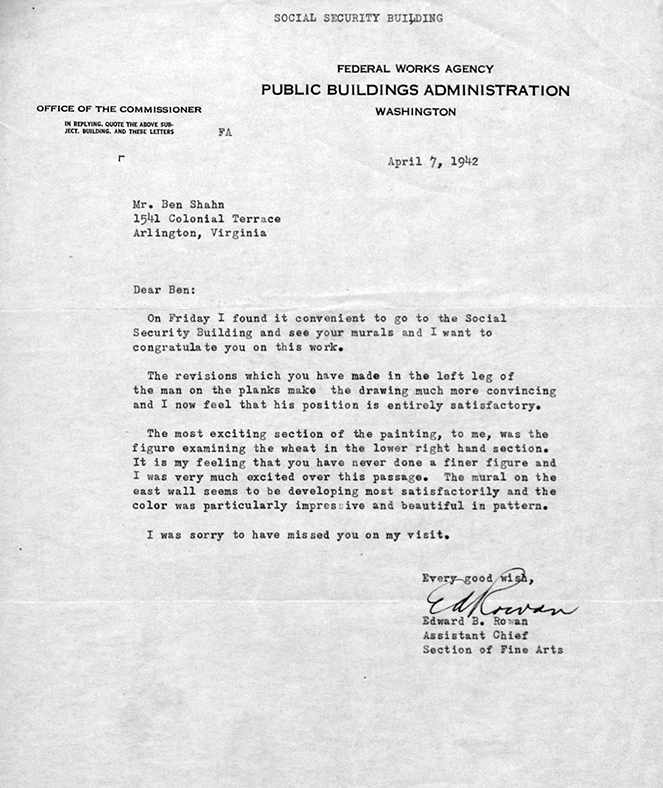 SOCIAL SECURITY BUILDING

FEDERAL WORKS AGENCY
PUBLIC BUILDINGS ADMINISTRATION
WASHINGTON

OFFICE OF THE COMMISSIONER
IN REPLYING, QUOTE THE ABOVE SUBJECT, BUILDING, AND THESE LETTERS
FA

April 7, 1942

Mr. Ben Shahn
1541 Colonial Terrace
Arlington, Virginia

Dear Ben:

On Friday I found it convenient to go to the Social Security Building and see your murals and I want to congratulate you on this work.

The revisions which you have made in the left leg of the man on the planks make the drawing much more convincing and I now feel that his position is entirely satisfactory.

The most exciting section of the painting, to me, was the figure examining the wheat in the lower right hand section. It is my feeling that you have never done a finer figure and I was very much excited over this passage. The mural on the east wall seems to be developing most satisfactorily and the color was particularly impressive and beautiful in pattern.

I was sorry to have missed you on my visit.

Every good wish,
Ed Rowan
Edward B. Rowan
Assistant Chief
Section of Fine Arts